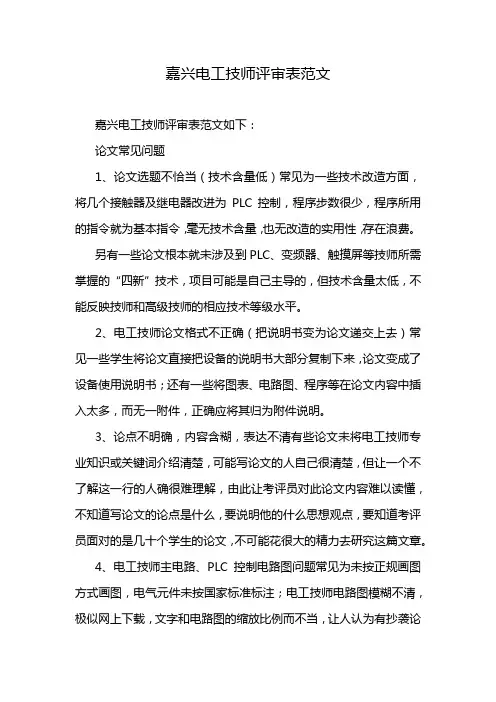 嘉兴电工技师评审表范文

嘉兴电工技师评审表范文如下：

论文常见问题

1、论文选题不恰当（技术含量低）常见为一些技术改造方面，将几个接触器及继电器改进为 PLC 控制，程序步数很少，程序所用的指令就为基本指令，毫无技术含量，也无改造的实用性，存在浪费。

另有一些论文根本就未涉及到 PLC、变频器、触摸屏等技师所需掌握的“四新”技术，项目可能是自己主导的，但技术含量太低，不能反映技师和高级技师的相应技术等级水平。

2、电工技师论文格式不正确（把说明书变为论文递交上去）常见一些学生将论文直接把设备的说明书大部分复制下来，论文变成了设备使用说明书；还有一些将图表、电路图、程序等在论文内容中插入太多，而无一附件，正确应将其归为附件说明。

3、论点不明确，内容含糊，表达不清有些论文未将电工技师专业知识或关键词介绍清楚，可能写论文的人自己很清楚，但让一个不了解这一行的人确很难理解，由此让考评员对此论文内容难以读懂，不知道写论文的论点是什么，要说明他的什么思想观点，要知道考评员面对的是几十个学生的论文，不可能花很大的精力去研究这篇文章。

4、电工技师主电路、PLC 控制电路图问题常见为未按正规画图方式画图，电气元件未按国家标准标注；电工技师电路图模糊不清，极似网上下载，文字和电路图的缩放比例而不当，让人认为有抄袭论